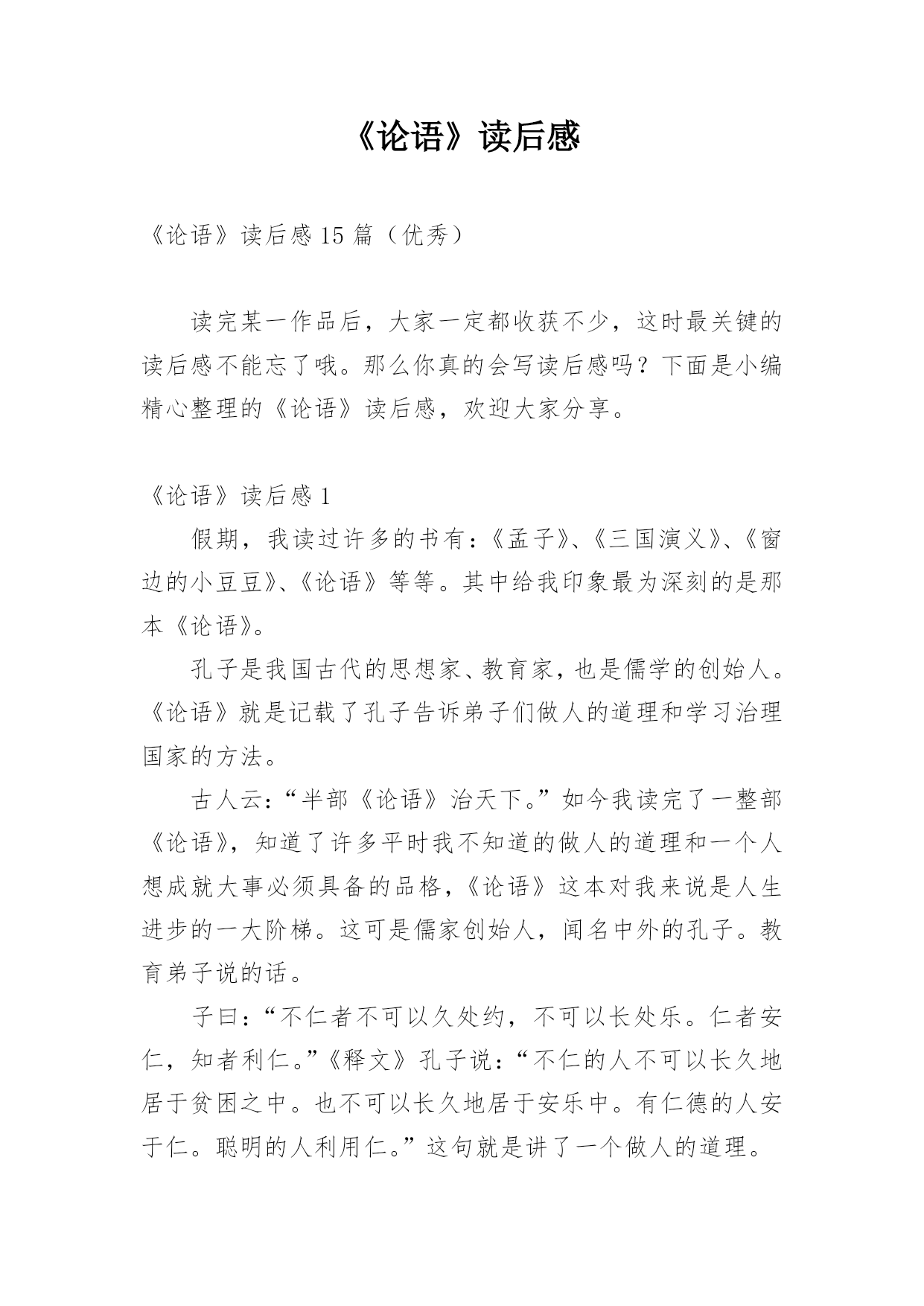 《论语》读后感

《论语》读后感 15 篇（优秀）

读完某一作品后，大家一定都收获不少，这时最关键的读后感不能忘了哦。那么你真的会写读后感吗？下面是小编精心整理的《论语》读后感，欢迎大家分享。

《论语》读后感 1

假期，我读过许多的书有：《孟子》、《三国演义》、《窗边的小豆豆》、《论语》等等。其中给我印象最为深刻的是那本《论语》。

孔子是我国古代的思想家、教育家，也是儒学的创始人。《论语》就是记载了孔子告诉弟子们做人的道理和学习治理国家的方法。

古人云：“半部《论语》治天下。”如今我读完了一整部《论语》，知道了许多平时我不知道的做人的道理和一个人想成就大事必须具备的品格，《论语》这本对我来说是人生进步的一大阶梯。这可是儒家创始人，闻名中外的孔子。教育弟子说的话。

子曰：“不仁者不可以久处约，不可以长处乐。仁者安仁，知者利仁。”《释文》孔子说：“不仁的人不可以长久地居于贫困之中。也不可以长久地居于安乐中。有仁德的人安于仁。聪明的人利用仁。”这句就是讲了一个做人的道理。